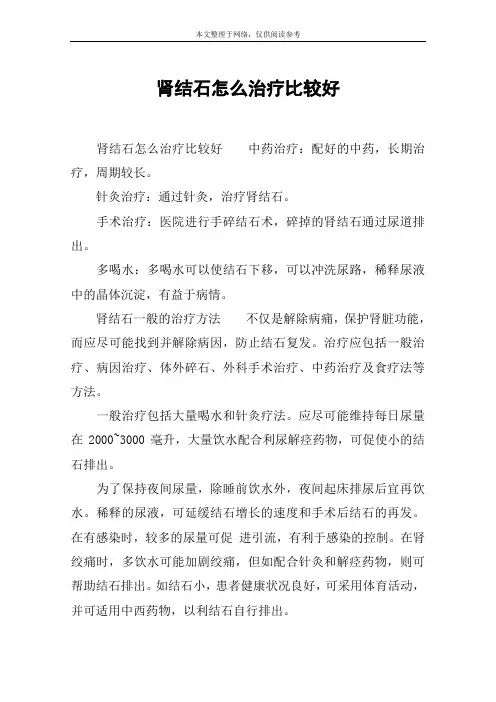 本文整理于网络，仅供阅读参考

肾结石怎么治疗比较好

肾结石怎么治疗比较好　　中药治疗：配好的中药，长期治疗，周期较长。

针灸治疗：通过针灸，治疗肾结石。

手术治疗：医院进行手碎结石术，碎掉的肾结石通过尿道排出。

多喝水：多喝水可以使结石下移，可以冲洗尿路，稀释尿液中的晶体沉淀，有益于病情。

肾结石一般的治疗方法　　不仅是解除病痛，保护肾脏功能，而应尽可能找到并解除病因，防止结石复发。治疗应包括一般治疗、病因治疗、体外碎石、外科手术治疗、中药治疗及食疗法等方法。

一般治疗包括大量喝水和针灸疗法。应尽可能维持每日尿量在 2000~3000 毫升，大量饮水配合利尿解痉药物，可促使小的结石排出。

为了保持夜间尿量，除睡前饮水外，夜间起床排尿后宜再饮水。稀释的尿液，可延缓结石增长的速度和手术后结石的再发。在有感染时，较多的尿量可促 进引流，有利于感染的控制。在肾绞痛时，多饮水可能加剧绞痛，但如配合针灸和解痉药物，则可帮助结石排出。如结石小，患者健康状况良好，可采用体育活动，并可适用中西药物，以利结石自行排出。